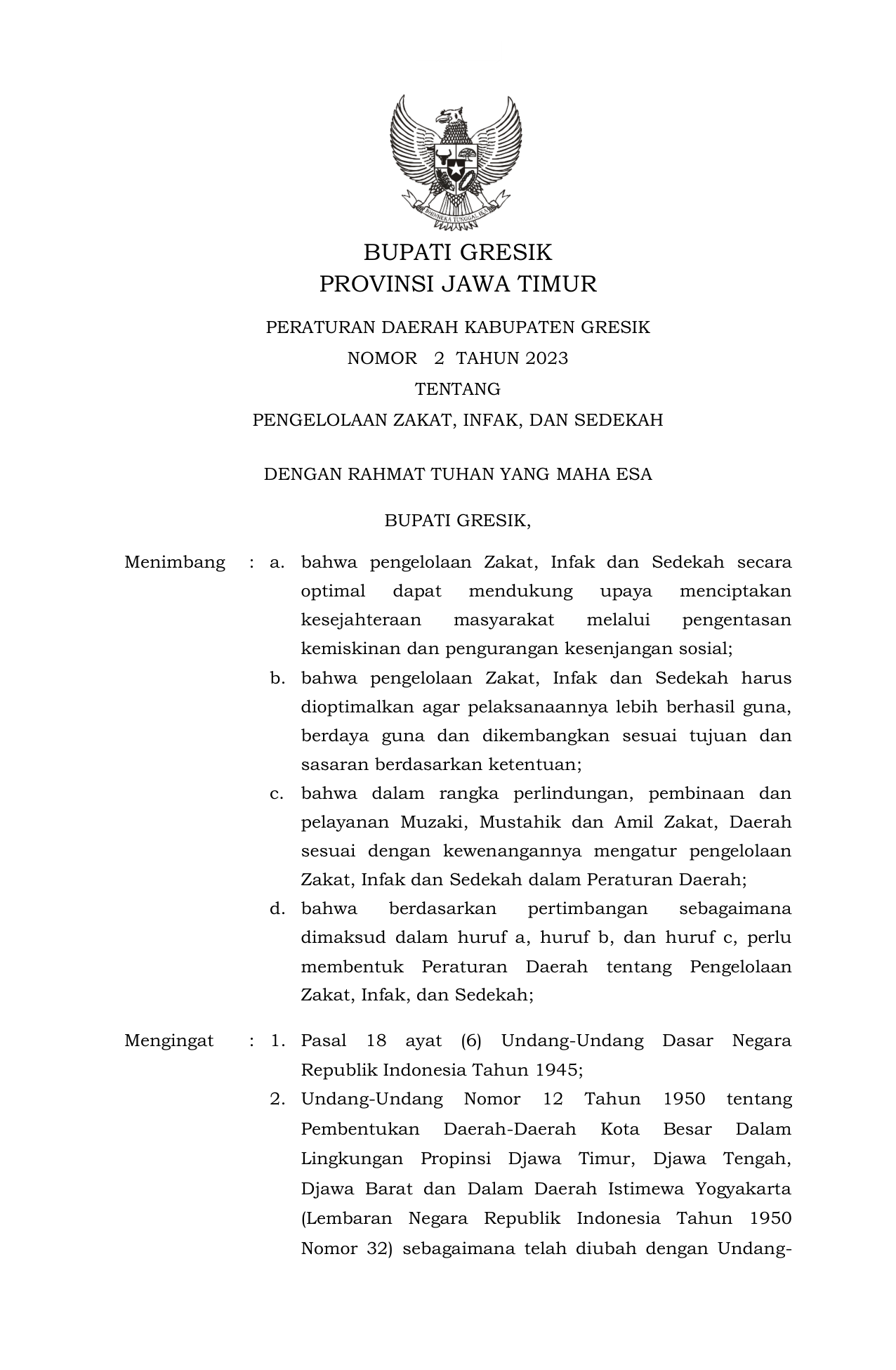 BHINNEKA TUNGGAL IKA

BUPATI GRESIK
PROVINSI JAWA TIMUR

PERATURAN DAERAH KABUPATEN GRESIK
NOMOR 2 TAHUN 2023
TENTANG
PENGELOLAAN ZAKAT, INFAK, DAN SEDEKAH

DENGAN RAHMAT TUHAN YANG MAHA ESA

BUPATI GRESIK,

Menimbang : a. bahwa pengelolaan Zakat, Infak dan Sedekah secara optimal dapat mendukung upaya menciptakan kesejahteraan masyarakat melalui pengentasan kemiskinan dan pengurangan kesenjangan sosial;
b. bahwa pengelolaan Zakat, Infak dan Sedekah harus dioptimalkan agar pelaksanaannya lebih berhasil guna, berdaya guna dan dikembangkan sesuai tujuan dan sasaran berdasarkan ketentuan;
c. bahwa dalam rangka perlindungan, pembinaan dan pelayanan Muzaki, Mustahik dan Amil Zakat, Daerah sesuai dengan kewenangannya mengatur pengelolaan Zakat, Infak dan Sedekah dalam Peraturan Daerah;
d. bahwa berdasarkan pertimbangan sebagaimana dimaksud dalam huruf a, huruf b, dan huruf c, perlu membentuk Peraturan Daerah tentang Pengelolaan Zakat, Infak, dan Sedekah;

Mengingat : 1. Pasal 18 ayat (6) Undang-Undang Dasar Negara Republik Indonesia Tahun 1945;
2. Undang-Undang Nomor 12 Tahun 1950 tentang Pembentukan Daerah-Daerah Kota Besar Dalam Lingkungan Propinsi Djawa Timur, Djawa Tengah, Djawa Barat dan Dalam Daerah Istimewa Yogyakarta (Lembaran Negara Republik Indonesia Tahun 1950 Nomor 32) sebagaimana telah diubah dengan Undang-